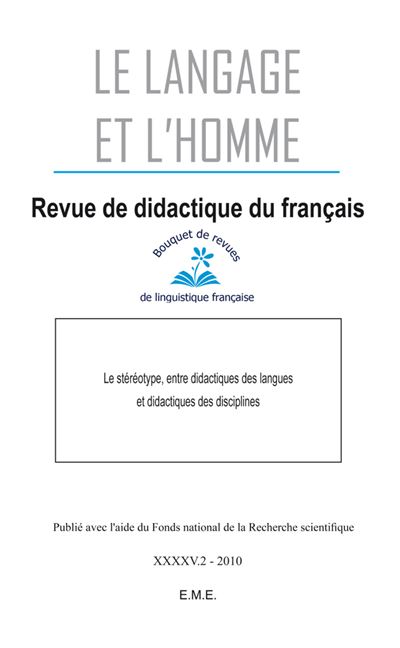 LE LANGAGE
ET L'HOMME

Revue de didactique du français

Bouquet de revues
de linguistique française

Le stéréotype, entre didactiques des langues
et didactiques des disciplines

Publié avec l'aide du Fonds national de la Recherche scientifique

XXXXV.2 - 2010

E.M.E.